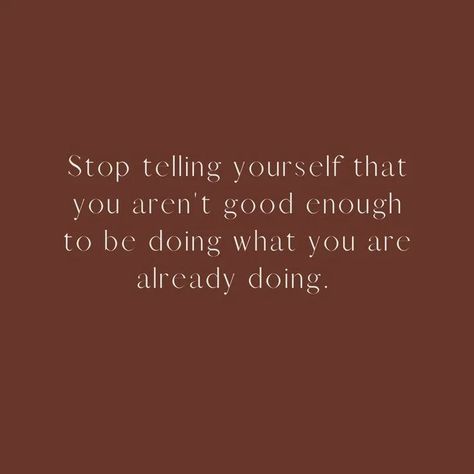 Stop telling yourself that you aren't good enough to be doing what you are already doing.